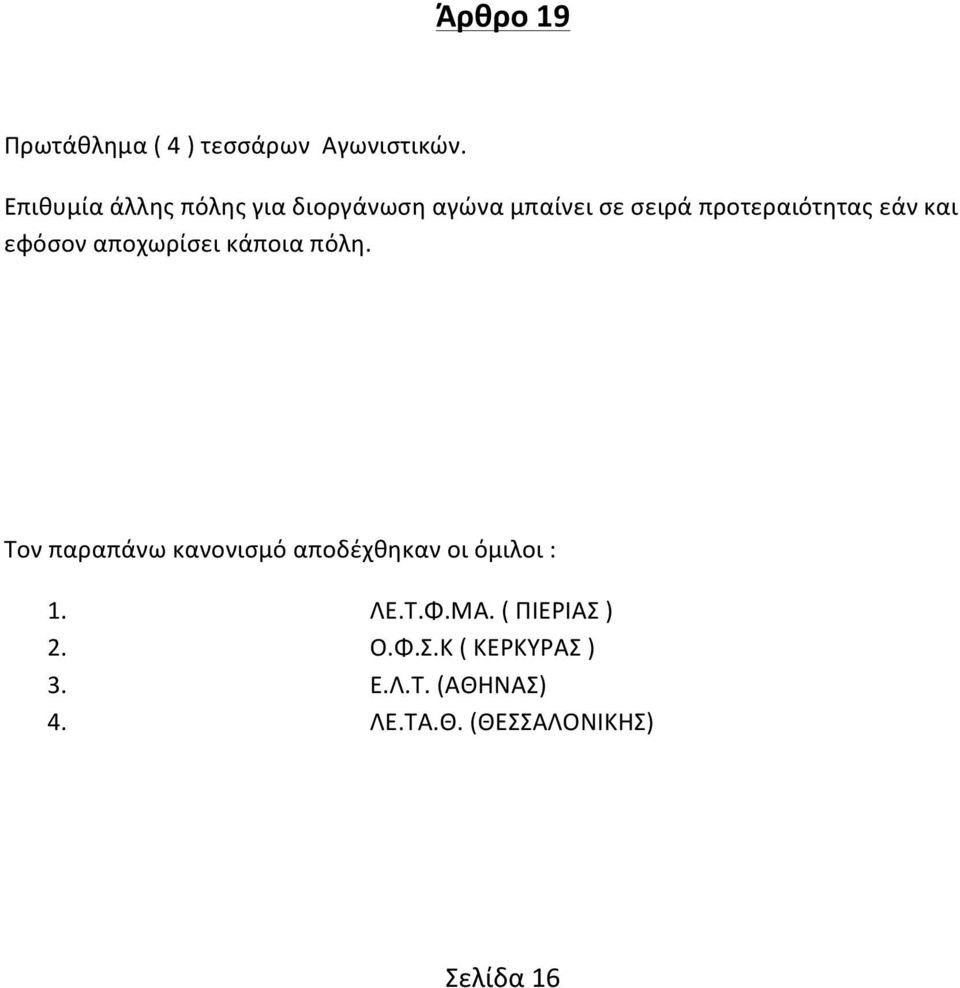 Άρθρο 19

Πρωτάθλημα ( 4 ) τεσσάρων Αγωνιστικών.

Επιθυμία άλλης πόλης για διοργάνωση αγώνα μπαίνει σε σειρά προτεραιότητας εάν και εφόσον αποχωρίσει κάποια πόλη.

Τον παραπάνω κανονισμό αποδέχθηκαν οι όμιλοι :

1. ΛΕ.Τ.Φ.ΜΑ. ( ΠΙΕΡΙΑΣ )
2. Ο.Φ.Σ.Κ ( ΚΕΡΚΥΡΑΣ )
3. Ε.Λ.Τ. (ΑΘΗΝΑΣ)
4. ΛΕ.ΤΑ.Θ. (ΘΕΣΣΑΛΟΝΙΚΗΣ)

Σελίδα 16